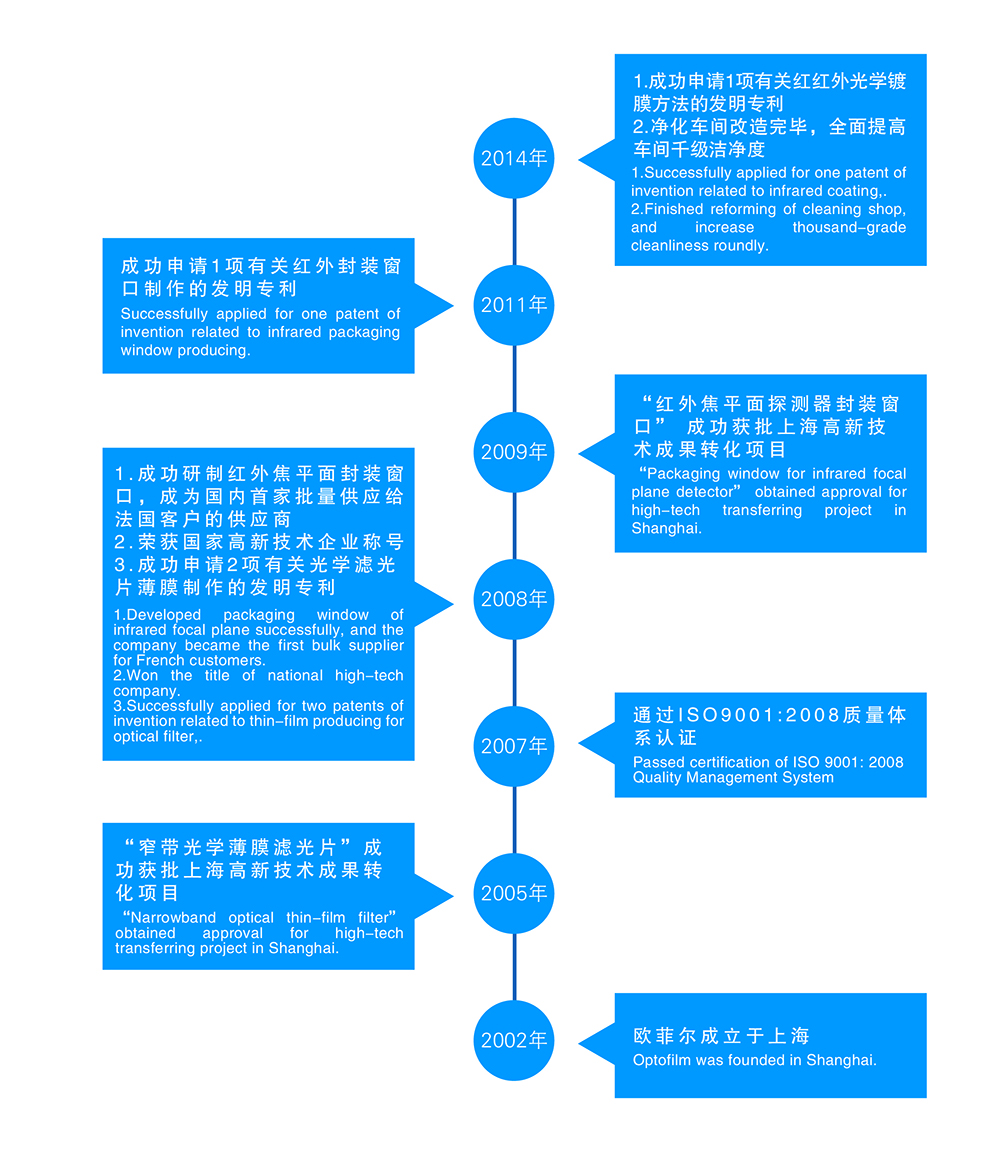 2014年

1.成功申请1项有关红红外光学镀膜方法的发明专利
2.净化车间改造完毕，全面提高车间千级洁净度
1.Successfully applied for one patent of invention related to infrared coating,.
2.Finished reforming of cleaning shop, and increase thousand-grade cleanliness roundly.

2011年

成功申请1项有关红外封装窗口制作的发明专利
Successfully applied for one patent of invention related to infrared packaging window producing.

2009年

“红外焦平面探测器封装窗口” 成功获批上海高新技术成果转化项目
“Packaging window for infrared focal plane detector” obtained approval for high-tech transferring project in Shanghai.

2008年

1.成功研制红外焦平面封装窗口，成为国内首家批量供应给法国客户的供应商
2.荣获国家高新技术企业称号
3.成功申请2项有关光学滤光片薄膜制作的发明专利
1.Developed packaging window of infrared focal plane successfully, and the company became the first bulk supplier for French customers.
2.Won the title of national high-tech company.
3.Successfully applied for two patents of invention related to thin-film producing for optical filter,.

2007年

通过ISO9001:2008质量体系认证
Passed certification of ISO 9001: 2008 Quality Management System

2005年

“窄带光学薄膜滤光片”成功获批上海高新技术成果转化项目
“Narrowband optical thin-film filter” obtained approval for high-tech transferring project in Shanghai.

2002年

欧菲尔成立于上海
Optofilm was founded in Shanghai.